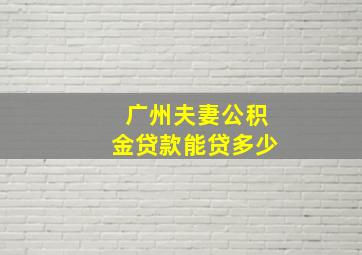 广州夫妻公积金贷款能贷多少